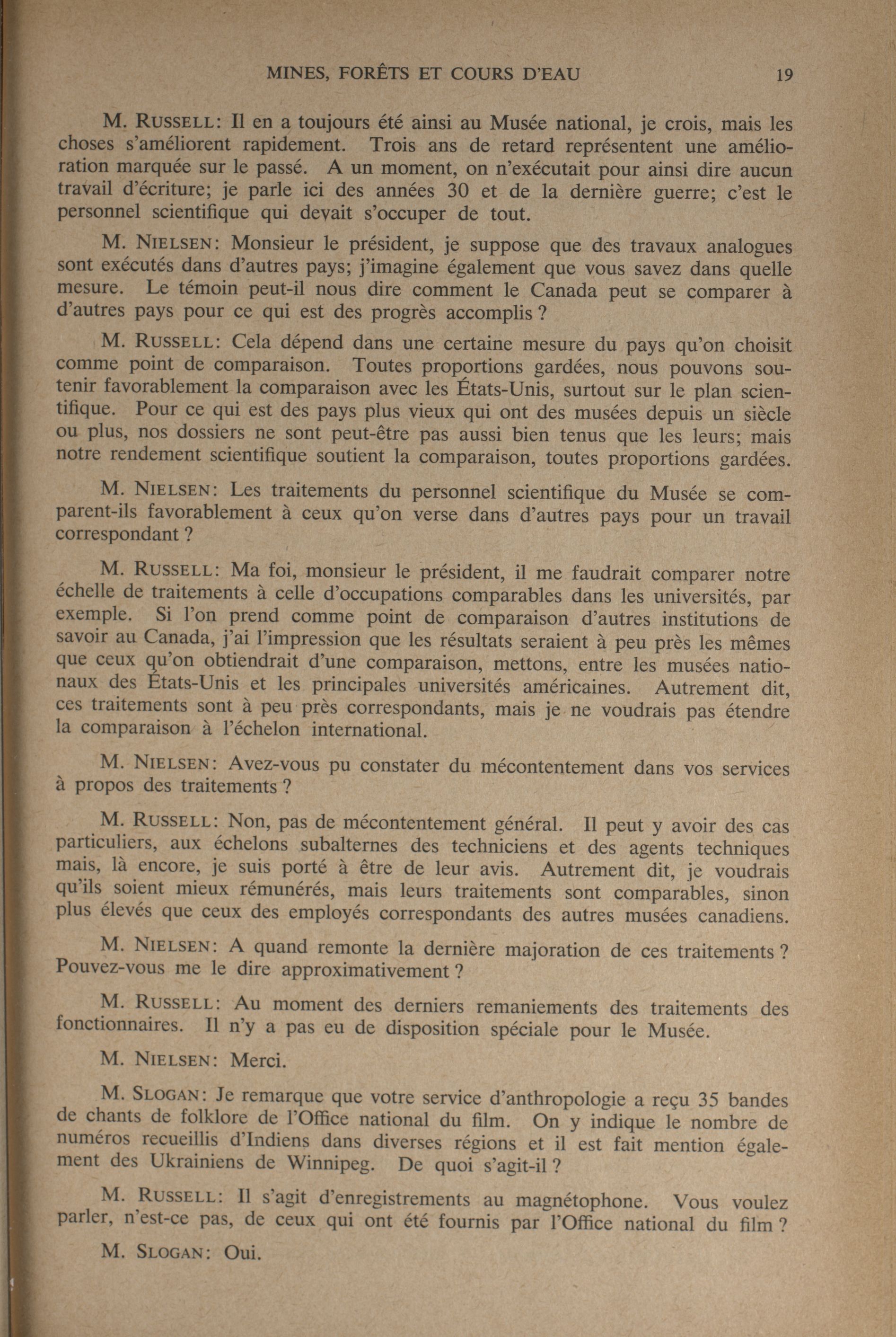 MINES, FORÊTS ET COURS D'EAU 19

M. RUSSELL: Il en a toujours été ainsi au Musée national, je crois, mais les choses s'améliorent rapidement. Trois ans de retard représentent une amélioration marquée sur le passé. A un moment, on n'exécutait pour ainsi dire aucun travail d'écriture; je parle ici des années 30 et de la dernière guerre; c'est le personnel scientifique qui devait s'occuper de tout.

M. NIELSEN: Monsieur le président, je suppose que des travaux analogues sont exécutés dans d'autres pays; j'imagine également que vous savez dans quelle mesure. Le témoin peut-il nous dire comment le Canada peut se comparer à d'autres pays pour ce qui est des progrès accomplis ?

M. RUSSELL: Cela dépend dans une certaine mesure du pays qu'on choisit comme point de comparaison. Toutes proportions gardées, nous pouvons soutenir favorablement la comparaison avec les États-Unis, surtout sur le plan scientifique. Pour ce qui est des pays plus vieux qui ont des musées depuis un siècle ou plus, nos dossiers ne sont peut-être pas aussi bien tenus que les leurs; mais notre rendement scientifique soutient la comparaison, toutes proportions gardées.

M. NIELSEN: Les traitements du personnel scientifique du Musée se comparent-ils favorablement à ceux qu'on verse dans d'autres pays pour un travail correspondant ?

M. RUSSELL: Ma foi, monsieur le président, il me faudrait comparer notre échelle de traitements à celle d'occupations comparables dans les universités, par exemple. Si l'on prend comme point de comparaison d'autres institutions de savoir au Canada, j'ai l'impression que les résultats seraient à peu près les mêmes que ceux qu'on obtiendrait d'une comparaison, mettons, entre les musées nationaux des États-Unis et les principales universités américaines. Autrement dit, ces traitements sont à peu près correspondants, mais je ne voudrais pas étendre la comparaison à l'échelon international.

M. NIELSEN: Avez-vous pu constater du mécontentement dans vos services à propos des traitements ?

M. RUSSELL: Non, pas de mécontentement général. Il peut y avoir des cas particuliers, aux échelons subalternes des techniciens et des agents techniques mais, là encore, je suis porté à être de leur avis. Autrement dit, je voudrais qu'ils soient mieux rémunérés, mais leurs traitements sont comparables, sinon plus élevés que ceux des employés correspondants des autres musées canadiens.

M. NIELSEN: A quand remonte la dernière majoration de ces traitements ? Pouvez-vous me le dire approximativement ?

M. RUSSELL: Au moment des derniers remaniements des traitements des fonctionnaires. Il n'y a pas eu de disposition spéciale pour le Musée.

M. NIELSEN: Merci.

M. SLOGAN: Je remarque que votre service d'anthropologie a reçu 35 bandes de chants de folklore de l'Office national du film. On y indique le nombre de numéros recueillis d'Indiens dans diverses régions et il est fait mention également des Ukrainiens de Winnipeg. De quoi s'agit-il ?

M. RUSSELL: Il s'agit d'enregistrements au magnétophone. Vous voulez parler, n'est-ce pas, de ceux qui ont été fournis par l'Office national du film ?

M. SLOGAN: Oui.